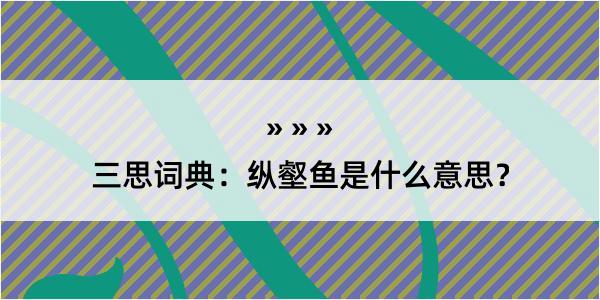 » » »

三思词典：纵壑鱼是什么意思？